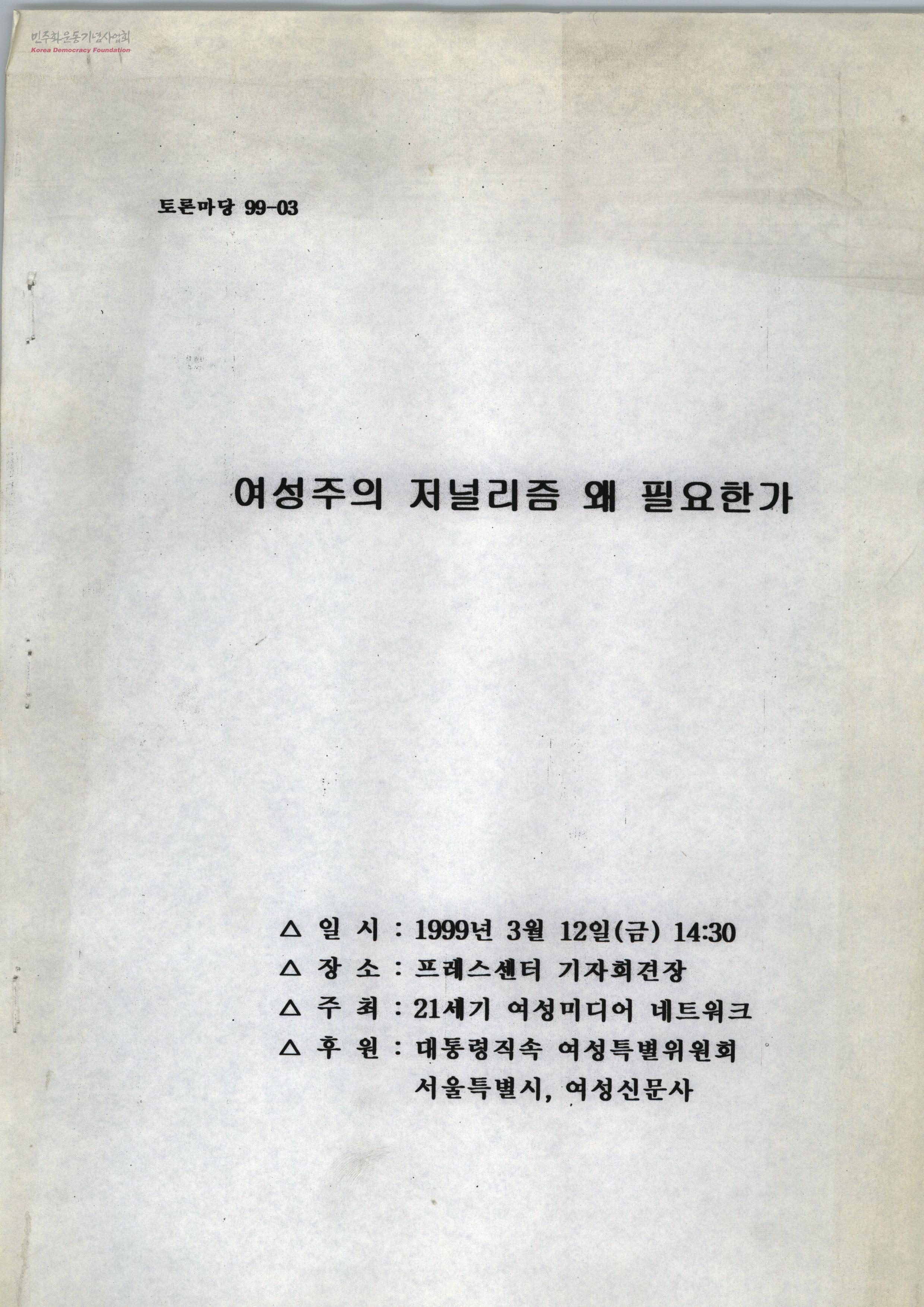 토론마당 99-03

여성주의 저널리즘 왜 필요한가

△ 일 시 : 1999년 3월 12일(금) 14:30
△ 장 소 : 프레스센터 기자회견장
△ 주 최 : 21세기 여성미디어 네트워크
△ 후 원 : 대통령직속 여성특별위원회
서울특별시, 여성신문사

민주화운동기념사업회
Korea Democracy Foundation